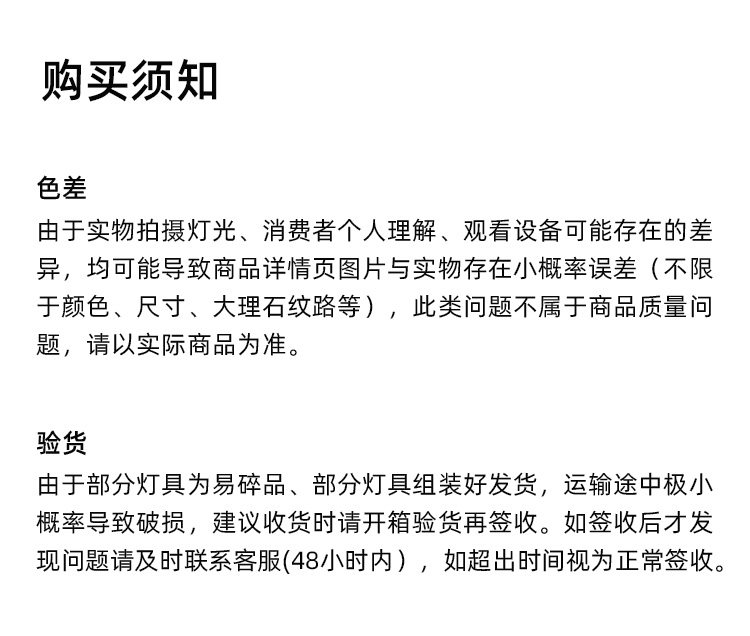 购买须知

色差

由于实物拍摄灯光、消费者个人理解、观看设备可能存在的差异，均可能导致商品详情页图片与实物存在小概率误差（不限于颜色、尺寸、大理石纹路等），此类问题不属于商品质量问题，请以实际商品为准。

验货

由于部分灯具为易碎品、部分灯具组装好发货，运输途中极小概率导致破损，建议收货时请开箱验货再签收。如签收后才发现问题请及时联系客服(48小时内），如超出时间视为正常签收。